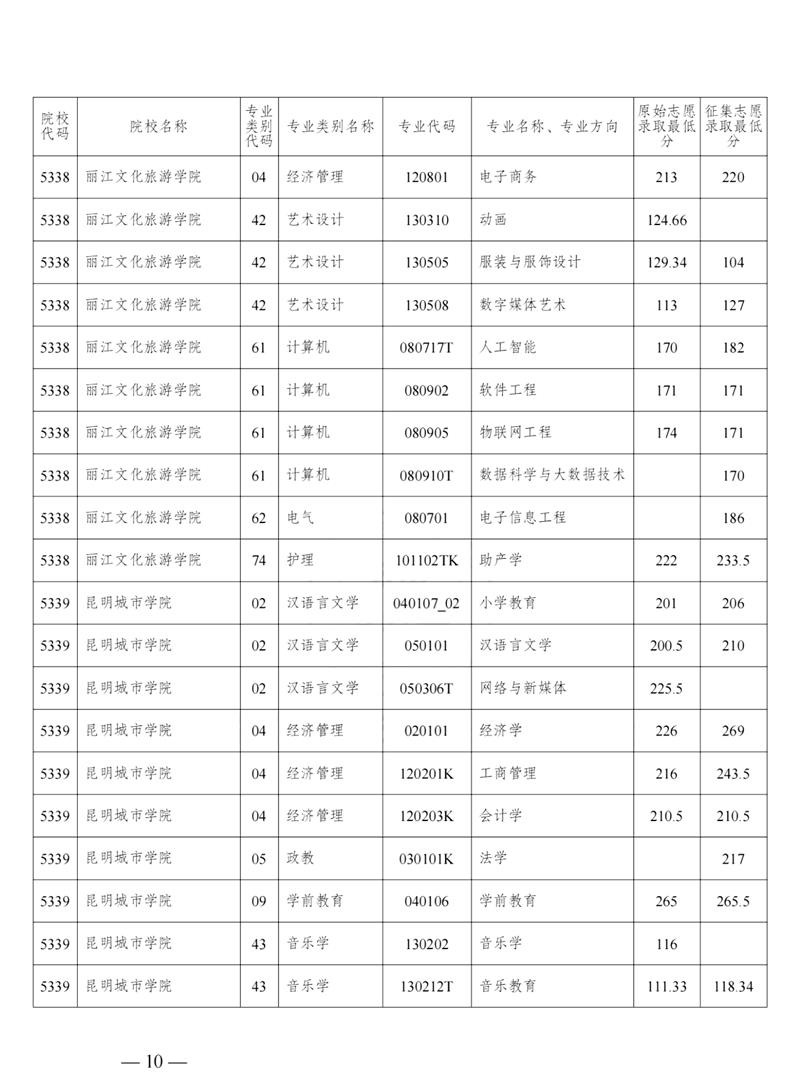 | 院校代码 | 院校名称 | 专业类别代码 | 专业类别名称 | 专业代码 | 专业名称、专业方向 | 原始志愿录取最低分 | 征集志愿录取最低分 |
|---|---|---|---|---|---|---|---|
| 5338 | 丽江文化旅游学院 | 04 | 经济管理 | 120801 | 电子商务 | 213 | 220 |
| 5338 | 丽江文化旅游学院 | 42 | 艺术设计 | 130310 | 动画 | 124.66 | |
| 5338 | 丽江文化旅游学院 | 42 | 艺术设计 | 130505 | 服装与服饰设计 | 129.34 | 104 |
| 5338 | 丽江文化旅游学院 | 42 | 艺术设计 | 130508 | 数字媒体艺术 | 113 | 127 |
| 5338 | 丽江文化旅游学院 | 61 | 计算机 | 080717T | 人工智能 | 170 | 182 |
| 5338 | 丽江文化旅游学院 | 61 | 计算机 | 080902 | 软件工程 | 171 | 171 |
| 5338 | 丽江文化旅游学院 | 61 | 计算机 | 080905 | 物联网工程 | 174 | 171 |
| 5338 | 丽江文化旅游学院 | 61 | 计算机 | 080910T | 数据科学与大数据技术 | | 170 |
| 5338 | 丽江文化旅游学院 | 62 | 电气 | 080701 | 电子信息工程 | | 186 |
| 5338 | 丽江文化旅游学院 | 74 | 护理 | 101102TK | 助产学 | 222 | 233.5 |
| 5339 | 昆明城市学院 | 02 | 汉语言文学 | 040107_02 | 小学教育 | 201 | 206 |
| 5339 | 昆明城市学院 | 02 | 汉语言文学 | 050101 | 汉语言文学 | 200.5 | 210 |
| 5339 | 昆明城市学院 | 02 | 汉语言文学 | 050306T | 网络与新媒体 | 225.5 | |
| 5339 | 昆明城市学院 | 04 | 经济管理 | 020101 | 经济学 | 226 | 269 |
| 5339 | 昆明城市学院 | 04 | 经济管理 | 120201K | 工商管理 | 216 | 243.5 |
| 5339 | 昆明城市学院 | 04 | 经济管理 | 120203K | 会计学 | 210.5 | 210.5 |
| 5339 | 昆明城市学院 | 05 | 政教 | 030101K | 法学 | | 217 |
| 5339 | 昆明城市学院 | 09 | 学前教育 | 040106 | 学前教育 | 265 | 265.5 |
| 5339 | 昆明城市学院 | 43 | 音乐学 | 130202 | 音乐学 | 116 | |
| 5339 | 昆明城市学院 | 43 | 音乐学 | 130212T | 音乐教育 | 111.33 | 118.34 |

— 10 —